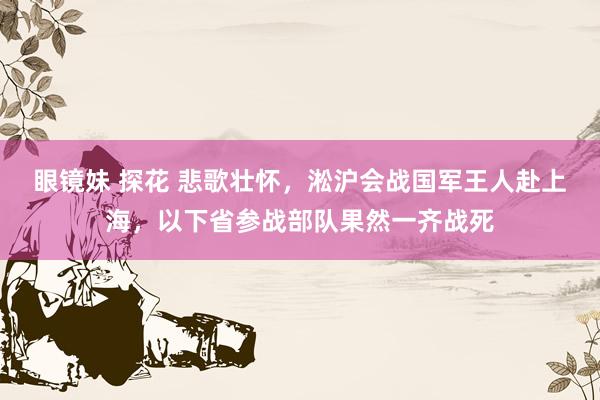 眼镜妹 探花 悲歌壮怀，淞沪会战国军王人赴上海，以下省参战部队果然一齐战死